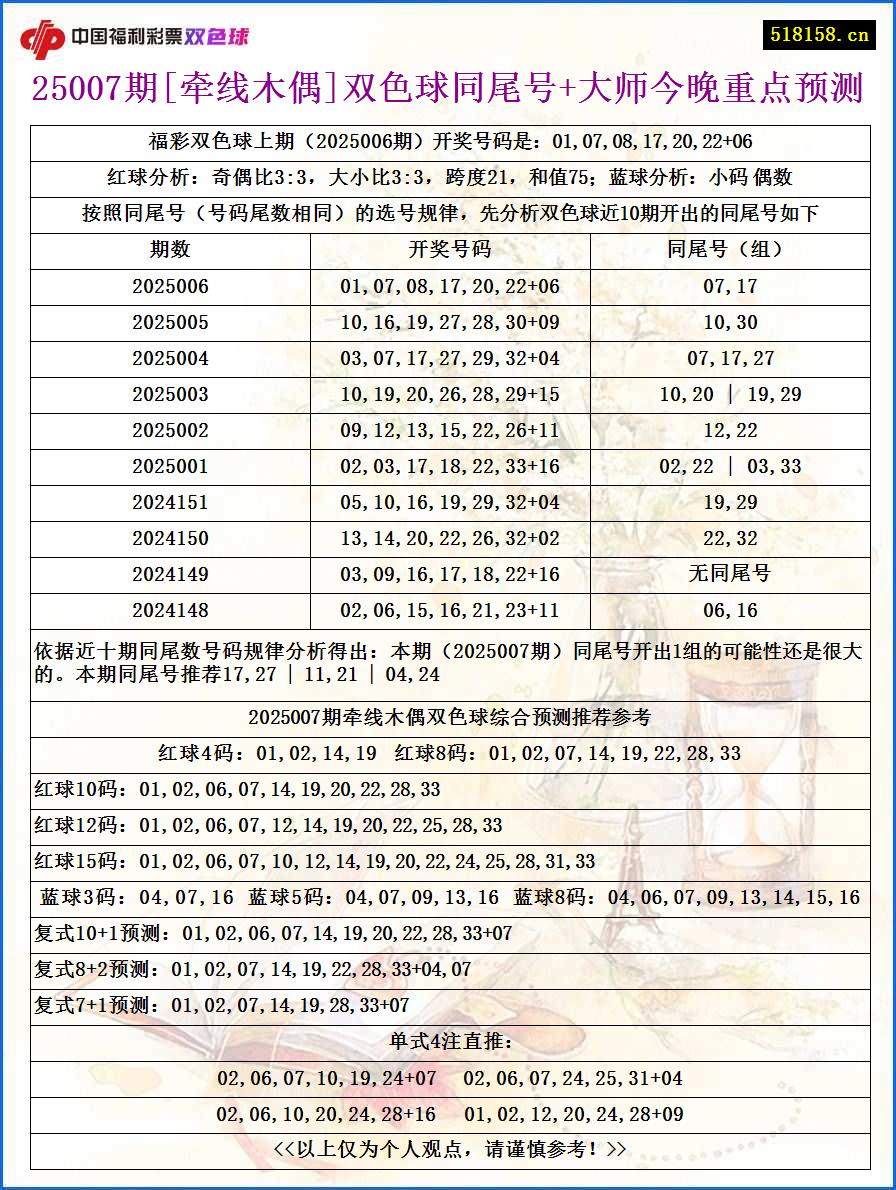 中国福利彩票双色球

518158.cn

25007期[牵线木偶]双色球同尾号+大师今晚重点预测

福彩双色球上期（2025006期）开奖号码是：01,07,08,17,20,22+06

红球分析：奇偶比3:3，大小比3:3，跨度21，和值75；蓝球分析：小码 偶数

按照同尾号（号码尾数相同）的选号规律，先分析双色球近10期开出的同尾号如下

| 期数 | 开奖号码 | 同尾号（组） |
|---|---|---|
| 2025006 | 01,07,08,17,20,22+06 | 07,17 |
| 2025005 | 10,16,19,27,28,30+09 | 10,30 |
| 2025004 | 03,07,17,27,29,32+04 | 07,17,27 |
| 2025003 | 10,19,20,26,28,29+15 | 10,20 \| 19,29 |
| 2025002 | 09,12,13,15,22,26+11 | 12,22 |
| 2025001 | 02,03,17,18,22,33+16 | 02,22 \| 03,33 |
| 2024151 | 05,10,16,19,29,32+04 | 19,29 |
| 2024150 | 13,14,20,22,26,32+02 | 22,32 |
| 2024149 | 03,09,16,17,18,22+16 | 无同尾号 |
| 2024148 | 02,06,15,16,21,23+11 | 06,16 |

依据近十期同尾数号码规律分析得出：本期（2025007期）同尾号开出1组的可能性还是很大的。本期同尾号推荐17,27 | 11,21 | 04,24

2025007期牵线木偶双色球综合预测推荐参考

红球4码：01,02,14,19 红球8码：01,02,07,14,19,22,28,33

红球10码：01,02,06,07,14,19,20,22,28,33

红球12码：01,02,06,07,12,14,19,20,22,25,28,33

红球15码：01,02,06,07,10,12,14,19,20,22,24,25,28,31,33

蓝球3码：04,07,16 蓝球5码：04,07,09,13,16 蓝球8码：04,06,07,09,13,14,15,16

复式10+1预测：01,02,06,07,14,19,20,22,28,33+07

复式8+2预测：01,02,07,14,19,22,28,33+04,07

复式7+1预测：01,02,07,14,19,28,33+07

单式4注直推：

02,06,07,10,19,24+07 02,06,07,24,25,31+04

02,06,10,20,24,28+16 01,02,12,20,24,28+09

<<以上仅为个人观点，请谨慎参考！>>